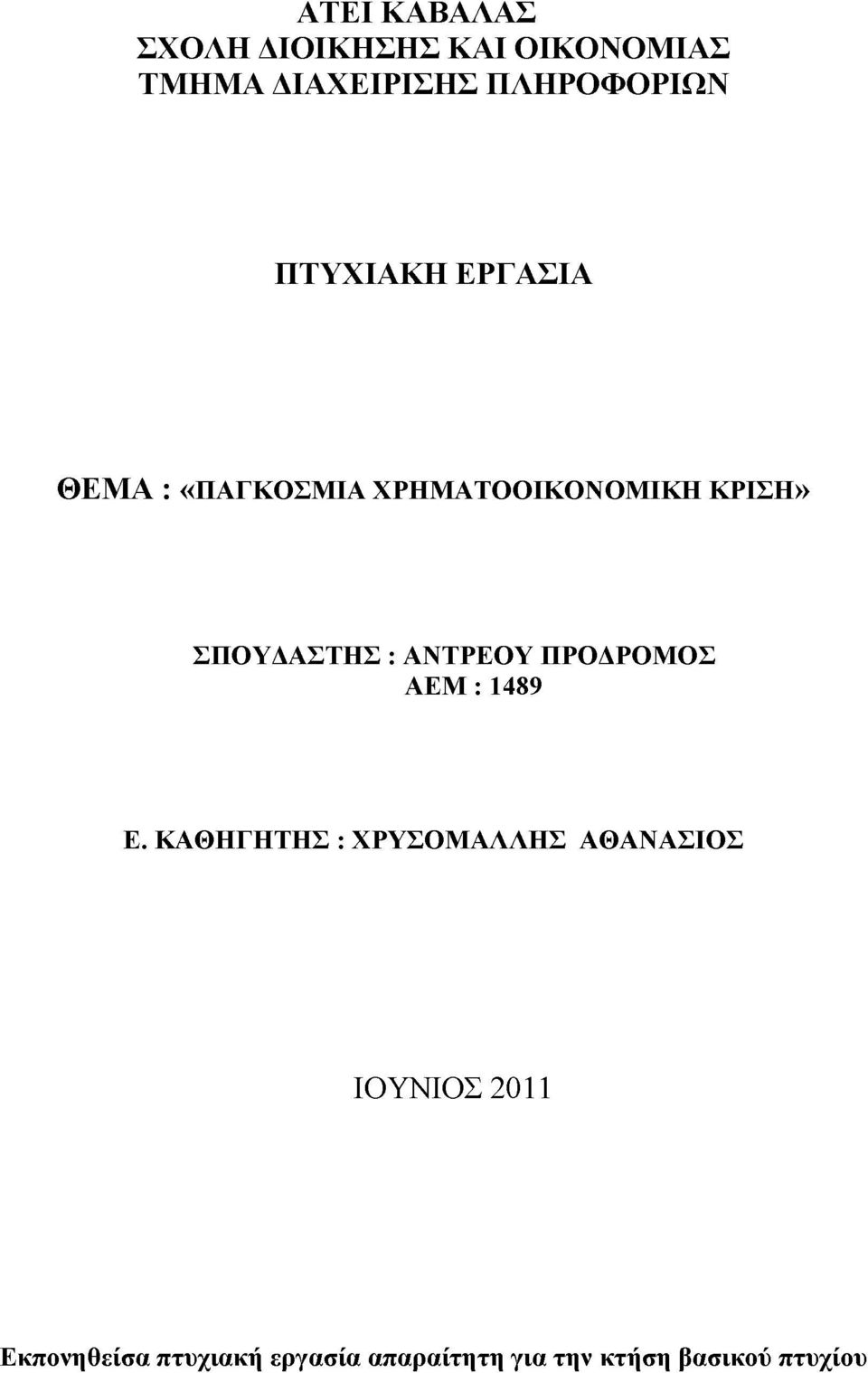 ΑΤΕΙ ΚΑΒΑΛΑΣ
ΣΧΟΛΗ ΔΙΟΙΚΗΣΗΣ ΚΑΙ ΟΙΚΟΝΟΜΙΑΣ
ΤΜΗΜΑ ΔΙΑΧΕΙΡΙΣΗΣ ΠΛΗΡΟΦΟΡΙΩΝ

ΠΤΥΧΙΑΚΗ ΕΡΓΑΣΙΑ

ΘΕΜΑ : «ΠΑΓΚΟΣΜΙΑ ΧΡΗΜΑΤΟΟΙΚΟΝΟΜΙΚΗ ΚΡΙΣΗ»

ΣΠΟΥΔΑΣΤΗΣ : ΑΝΤΡΕΟΥ ΠΡΟΔΡΟΜΟΣ
ΑΕΜ : 1489

Ε. ΚΑΘΗΓΗΤΗΣ : ΧΡΥΣΟΜΑΛΛΗΣ ΑΘΑΝΑΣΙΟΣ

ΙΟΥΝΙΟΣ 2011

Εκπονηθείσα πτυχιακή εργασία απαραίτητη για την κτήση βασικού πτυχίου